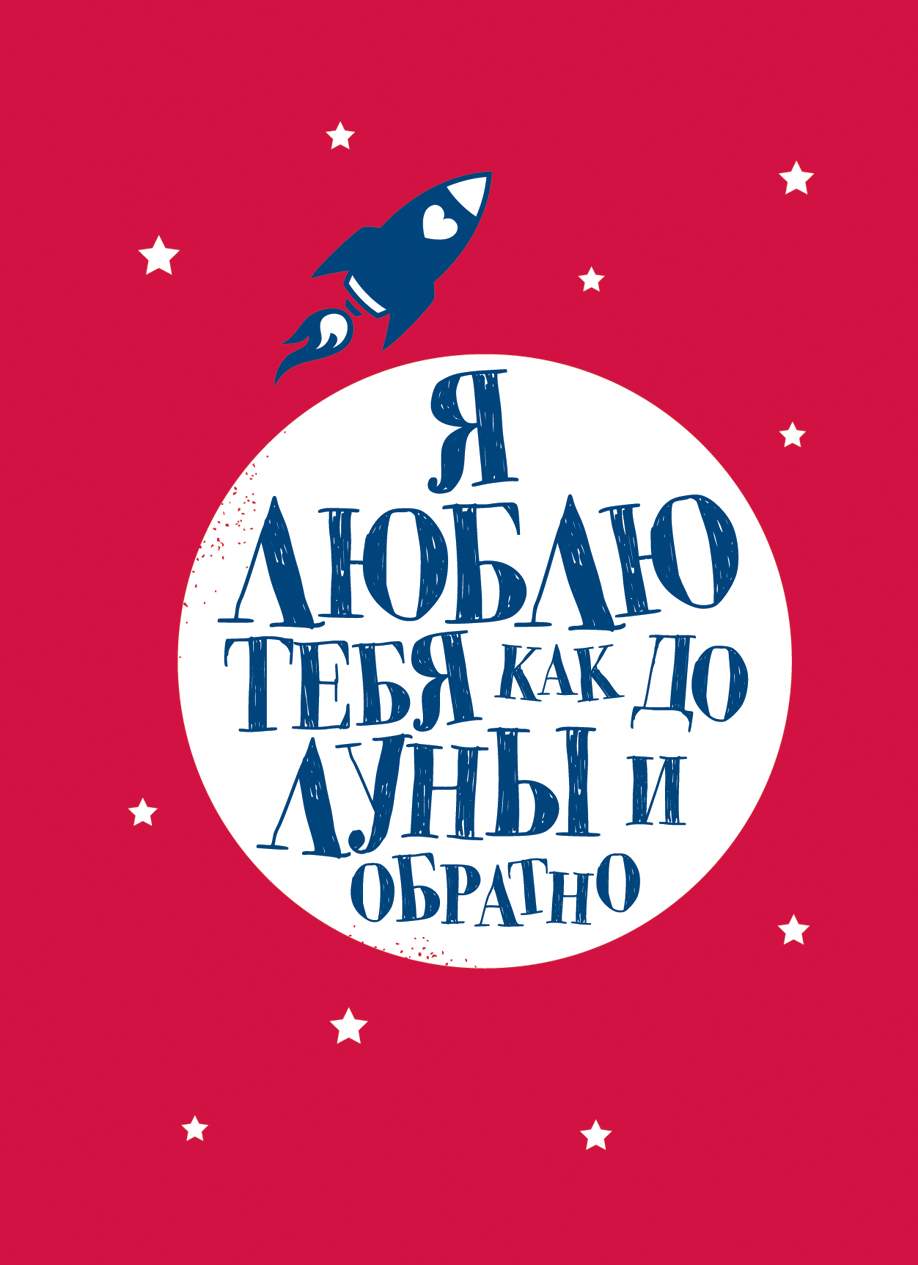 Я
ЛЮБЛЮ
ТЕБЯ КАК ДО
ЛУНЫ И
ОБРАТНО